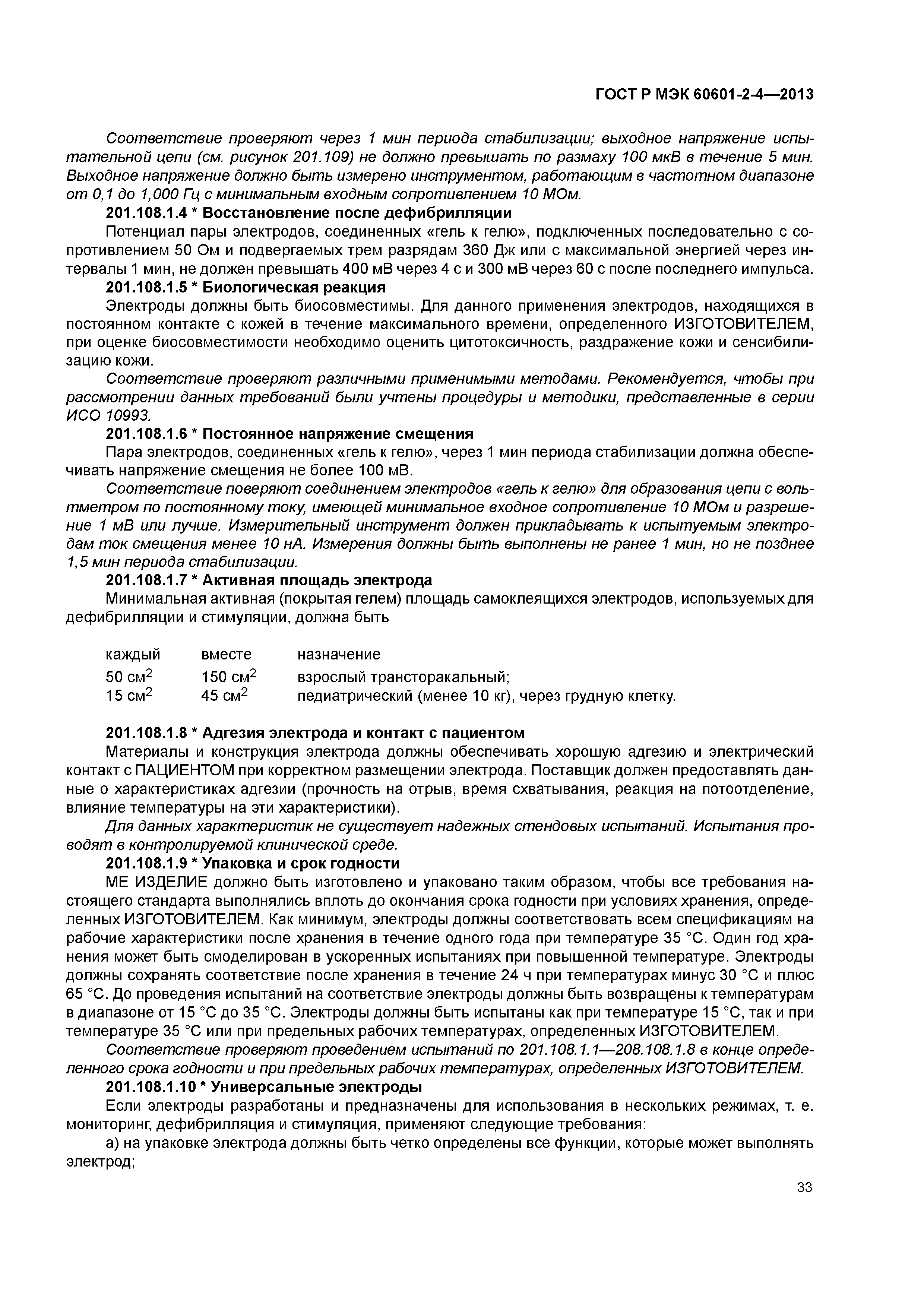 ГОСТ Р МЭК 60601-2-4—2013

Соответствие проверяют через 1 мин периода стабилизации; выходное напряжение испытательной цепи (см. рисунок 201.109) не должно превышать по размаху 100 мкВ в течение 5 мин. Выходное напряжение должно быть измерено инструментом, работающим в частотном диапазоне от 0,1 до 1,000 Гц с минимальным входным сопротивлением 10 МОм.

201.108.1.4 * Восстановление после дефибрилляции

Потенциал пары электродов, соединенных «гель к гелю», подключенных последовательно с сопротивлением 50 Ом и подвергаемых трем разрядам 360 Дж или с максимальной энергией через интервалы 1 мин, не должен превышать 400 мВ через 4 с и 300 мВ через 60 с после последнего импульса.

201.108.1.5 * Биологическая реакция

Электроды должны быть биосовместимы. Для данного применения электродов, находящихся в постоянном контакте с кожей в течение максимального времени, определенного ИЗГОТОВИТЕЛЕМ, при оценке биосовместимости необходимо оценить цитотоксичность, раздражение кожи и сенсибилизацию кожи.

Соответствие проверяют различными применимыми методами. Рекомендуется, чтобы при рассмотрении данных требований были учтены процедуры и методики, представленные в серии ИСО 10993.

201.108.1.6 * Постоянное напряжение смещения

Пара электродов, соединенных «гель к гелю», через 1 мин периода стабилизации должна обеспечивать напряжение смещения не более 100 мВ.

Соответствие поверяют соединением электродов «гель к гелю» для образования цепи с вольтметром по постоянному току, имеющей минимальное входное сопротивление 10 МОм и разрешение 1 мВ или лучше. Измерительный инструмент должен прикладывать к испытуемым электродам ток смещения менее 10 нА. Измерения должны быть выполнены не ранее 1 мин, но не позднее 1,5 мин периода стабилизации.

201.108.1.7 * Активная площадь электрода

Минимальная активная (покрытая гелем) площадь самоклеящихся электродов, используемых для дефибрилляции и стимуляции, должна быть

| каждый | вместе | назначение |
|---|---|---|
| 50 см$^2$ | 150 см$^2$ | взрослый трансторакальный; |
| 15 см$^2$ | 45 см$^2$ | педиатрический (менее 10 кг), через грудную клетку. |

201.108.1.8 * Адгезия электрода и контакт с пациентом

Материалы и конструкция электрода должны обеспечивать хорошую адгезию и электрический контакт с ПАЦИЕНТОМ при корректном размещении электрода. Поставщик должен предоставлять данные о характеристиках адгезии (прочность на отрыв, время схватывания, реакция на потоотделение, влияние температуры на эти характеристики).

Для данных характеристик не существует надежных стендовых испытаний. Испытания проводят в контролируемой клинической среде.

201.108.1.9 * Упаковка и срок годности

МЕ ИЗДЕЛИЕ должно быть изготовлено и упаковано таким образом, чтобы все требования настоящего стандарта выполнялись вплоть до окончания срока годности при условиях хранения, определенных ИЗГОТОВИТЕЛЕМ. Как минимум, электроды должны соответствовать всем спецификациям на рабочие характеристики после хранения в течение одного года при температуре 35 °С. Один год хранения может быть смоделирован в ускоренных испытаниях при повышенной температуре. Электроды должны сохранять соответствие после хранения в течение 24 ч при температурах минус 30 °С и плюс 65 °С. До проведения испытаний на соответствие электроды должны быть возвращены к температурам в диапазоне от 15 °С до 35 °С. Электроды должны быть испытаны как при температуре 15 °С, так и при температуре 35 °С или при предельных рабочих температурах, определенных ИЗГОТОВИТЕЛЕМ.

Соответствие проверяют проведением испытаний по 201.108.1.1—208.108.1.8 в конце определенного срока годности и при предельных рабочих температурах, определенных ИЗГОТОВИТЕЛЕМ.

201.108.1.10 * Универсальные электроды

Если электроды разработаны и предназначены для использования в нескольких режимах, т. е. мониторинг, дефибрилляция и стимуляция, применяют следующие требования:

а) на упаковке электрода должны быть четко определены все функции, которые может выполнять электрод;

33